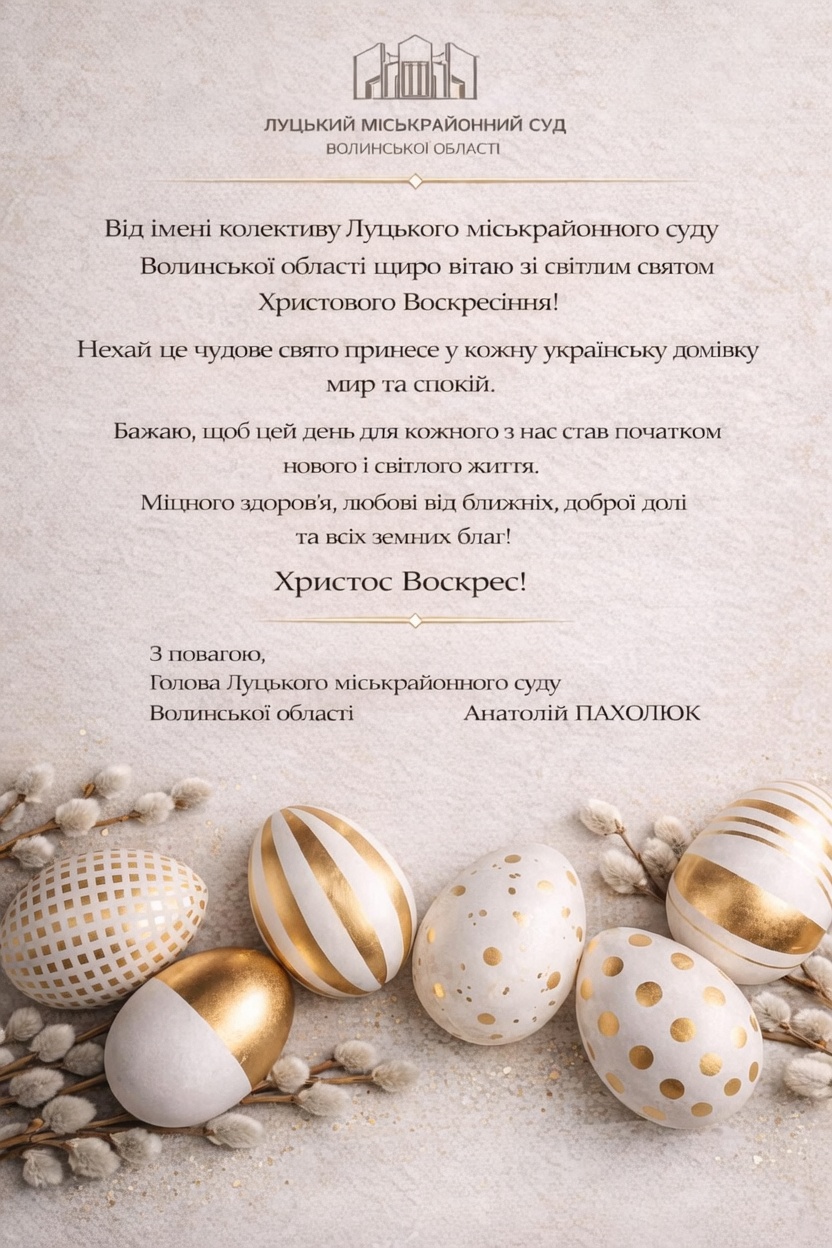 ЛУЦЬКИЙ МІСЬКРАЙОННИЙ СУД
ВОЛИНСЬКОЇ ОБЛАСТІ

Від імені колективу Луцького міськрайонного суду Волинської області щиро вітаю зі світлим святом Христового Воскресіння!

Нехай це чудове свято принесе у кожну українську домівку мир та спокій.

Бажаю, щоб цей день для кожного з нас став початком нового і світлого життя.
Міцного здоров'я, любові від ближніх, доброї долі та всіх земних благ!

Христос Воскрес!

З повагою,
Голова Луцького міськрайонного суду
Волинської області Анатолій ПАХОЛЮК